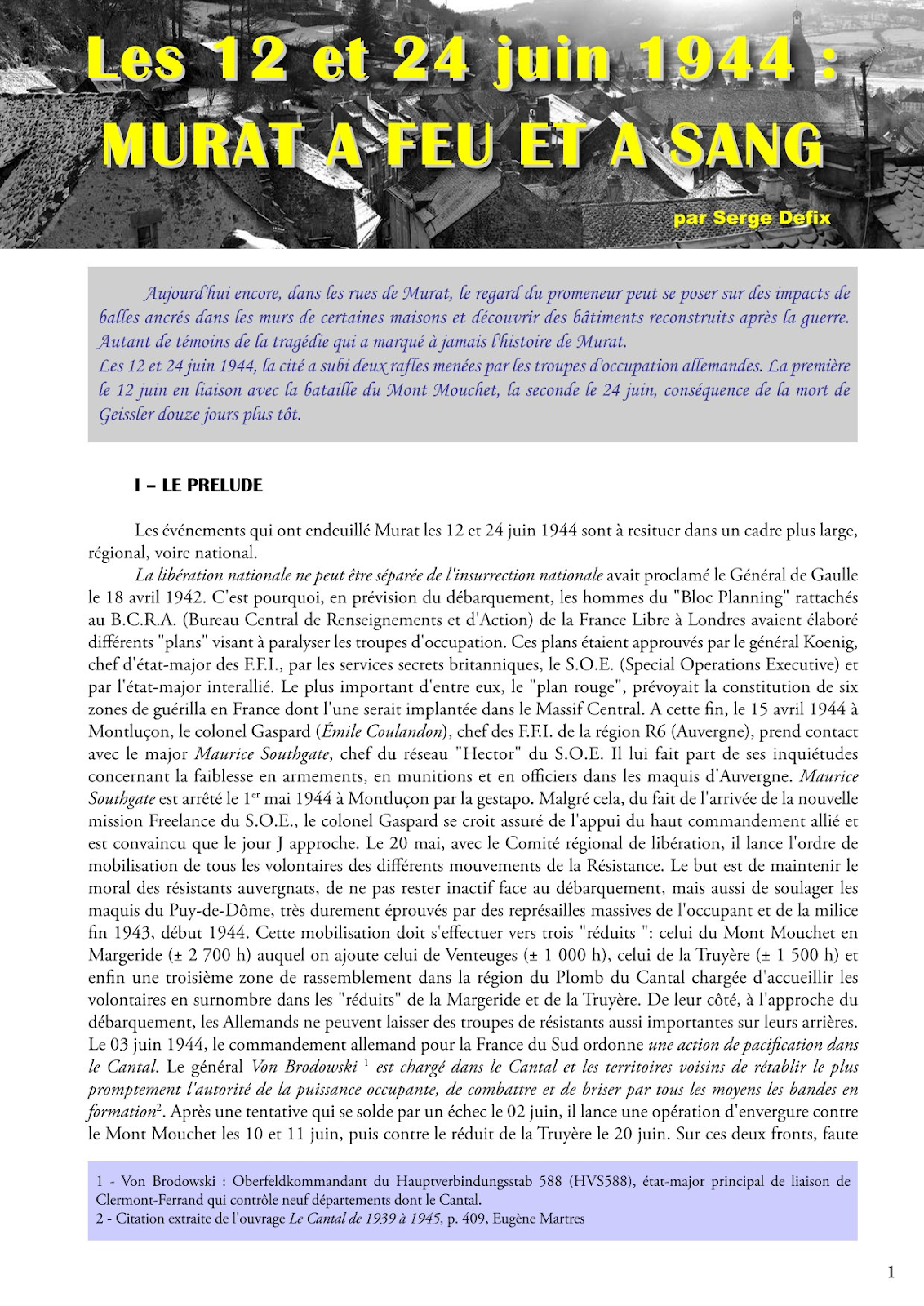 Les 12 et 24 juin 1944 :
MURAT A FEU ET A SANG

par Serge Defix

Aujourd'hui encore, dans les rues de Murat, le regard du promeneur peut se poser sur des impacts de balles ancrés dans les murs de certaines maisons et découvrir des bâtiments reconstruits après la guerre. Autant de témoins de la tragédie qui a marqué à jamais l'histoire de Murat.
Les 12 et 24 juin 1944, la cité a subi deux rafles menées par les troupes d'occupation allemandes. La première le 12 juin en liaison avec la bataille du Mont Mouchet, la seconde le 24 juin, conséquence de la mort de Geissler douze jours plus tôt.

I – LE PRELUDE

Les événements qui ont endeuillé Murat les 12 et 24 juin 1944 sont à resituer dans un cadre plus large, régional, voire national.

La libération nationale ne peut être séparée de l'insurrection nationale avait proclamé le Général de Gaulle le 18 avril 1942. C'est pourquoi, en prévision du débarquement, les hommes du "Bloc Planning" rattachés au B.C.R.A. (Bureau Central de Renseignements et d'Action) de la France Libre à Londres avaient élaboré différents "plans" visant à paralyser les troupes d'occupation. Ces plans étaient approuvés par le général Koenig, chef d'état-major des F.F.I., par les services secrets britanniques, le S.O.E. (Special Operations Executive) et par l'état-major interallié. Le plus important d'entre eux, le "plan rouge", prévoyait la constitution de six zones de guérilla en France dont l'une serait implantée dans le Massif Central. A cette fin, le 15 avril 1944 à Montluçon, le colonel Gaspard (Émile Coulandon), chef des F.F.I. de la région R6 (Auvergne), prend contact avec le major Maurice Southgate, chef du réseau "Hector" du S.O.E. Il lui fait part de ses inquiétudes concernant la faiblesse en armements, en munitions et en officiers dans les maquis d'Auvergne. Maurice Southgate est arrêté le 1$^{er}$ mai 1944 à Montluçon par la gestapo. Malgré cela, du fait de l'arrivée de la nouvelle mission Freelance du S.O.E., le colonel Gaspard se croit assuré de l'appui du haut commandement allié et est convaincu que le jour J approche. Le 20 mai, avec le Comité régional de libération, il lance l'ordre de mobilisation de tous les volontaires des différents mouvements de la Résistance. Le but est de maintenir le moral des résistants auvergnats, de ne pas rester inactif face au débarquement, mais aussi de soulager les maquis du Puy-de-Dôme, très durement éprouvés par des représailles massives de l'occupant et de la milice fin 1943, début 1944. Cette mobilisation doit s'effectuer vers trois "réduits ": celui du Mont Mouchet en Margeride (± 2 700 h) auquel on ajoute celui de Venteuges (± 1 000 h), celui de la Truyère (± 1 500 h) et enfin une troisième zone de rassemblement dans la région du Plomb du Cantal chargée d'accueillir les volontaires en surnombre dans les "réduits" de la Margeride et de la Truyère. De leur côté, à l'approche du débarquement, les Allemands ne peuvent laisser des troupes de résistants aussi importantes sur leurs arrières. Le 03 juin 1944, le commandement allemand pour la France du Sud ordonne une action de pacification dans le Cantal. Le général Von Brodowski $^1$ est chargé dans le Cantal et les territoires voisins de rétablir le plus promptement l'autorité de la puissance occupante, de combattre et de briser par tous les moyens les bandes en formation$^2$. Après une tentative qui se solde par un échec le 02 juin, il lance une opération d'envergure contre le Mont Mouchet les 10 et 11 juin, puis contre le réduit de la Truyère le 20 juin. Sur ces deux fronts, faute

1 - Von Brodowski : Oberfeldkommandant du Hauptverbindungsstab 588 (HVS588), état-major principal de liaison de Clermont-Ferrand qui contrôle neuf départements dont le Cantal.
2 - Citation extraite de l'ouvrage Le Cantal de 1939 à 1945, p. 409, Eugène Martres

1